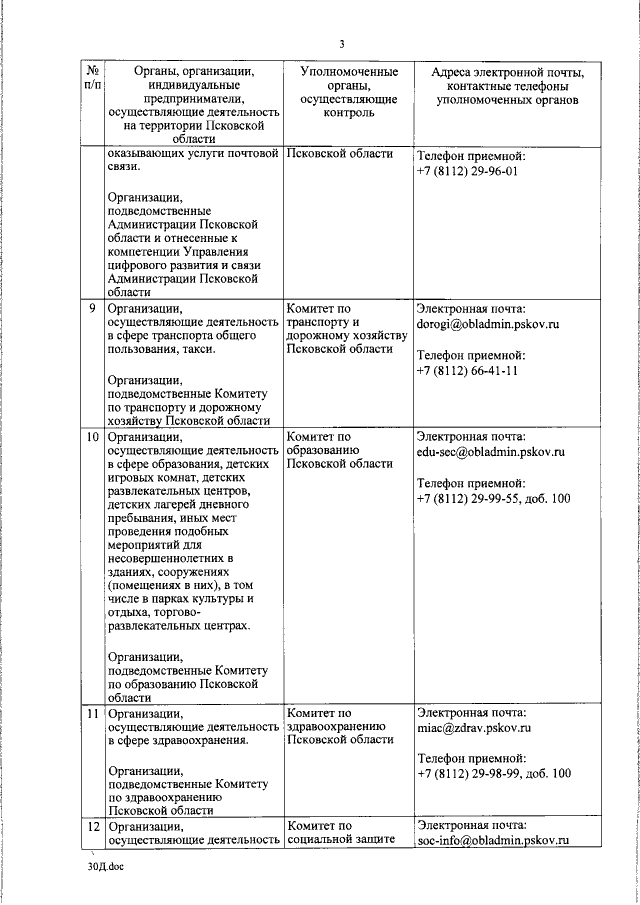 3

| № п/п | Органы, организации, индивидуальные предприниматели, осуществляющие деятельность на территории Псковской области | Уполномоченные органы, осуществляющие контроль | Адреса электронной почты, контактные телефоны уполномоченных органов |
|---|---|---|---|
| | оказывающих услуги почтовой связи. Организации, подведомственные Администрации Псковской области и отнесенные к компетенции Управления цифрового развития и связи Администрации Псковской области | Псковской области | Телефон приемной: +7 (8112) 29-96-01 |
| 9 | Организации, осуществляющие деятельность в сфере транспорта общего пользования, такси. Организации, подведомственные Комитету по транспорту и дорожному хозяйству Псковской области | Комитет по транспорту и дорожному хозяйству Псковской области | Электронная почта: dorogi@obladmin.pskov.ru Телефон приемной: +7 (8112) 66-41-11 |
| 10 | Организации, осуществляющие деятельность в сфере образования, детских игровых комнат, детских развлекательных центров, детских лагерей дневного пребывания, иных мест проведения подобных мероприятий для несовершеннолетних в зданиях, сооружениях (помещениях в них), в том числе в парках культуры и отдыха, торгово-развлекательных центрах. Организации, подведомственные Комитету по образованию Псковской области | Комитет по образованию Псковской области | Электронная почта: edu-sec@obladmin.pskov.ru Телефон приемной: +7 (8112) 29-99-55, доб. 100 |
| 11 | Организации, осуществляющие деятельность в сфере здравоохранения. Организации, подведомственные Комитету по здравоохранению Псковской области | Комитет по здравоохранению Псковской области | Электронная почта: miac@zdrav.pskov.ru Телефон приемной: +7 (8112) 29-98-99, доб. 100 |
| 12 | Организации, осуществляющие деятельность | Комитет по социальной защите | Электронная почта: soc-info@obladmin.pskov.ru |

30Д.doc